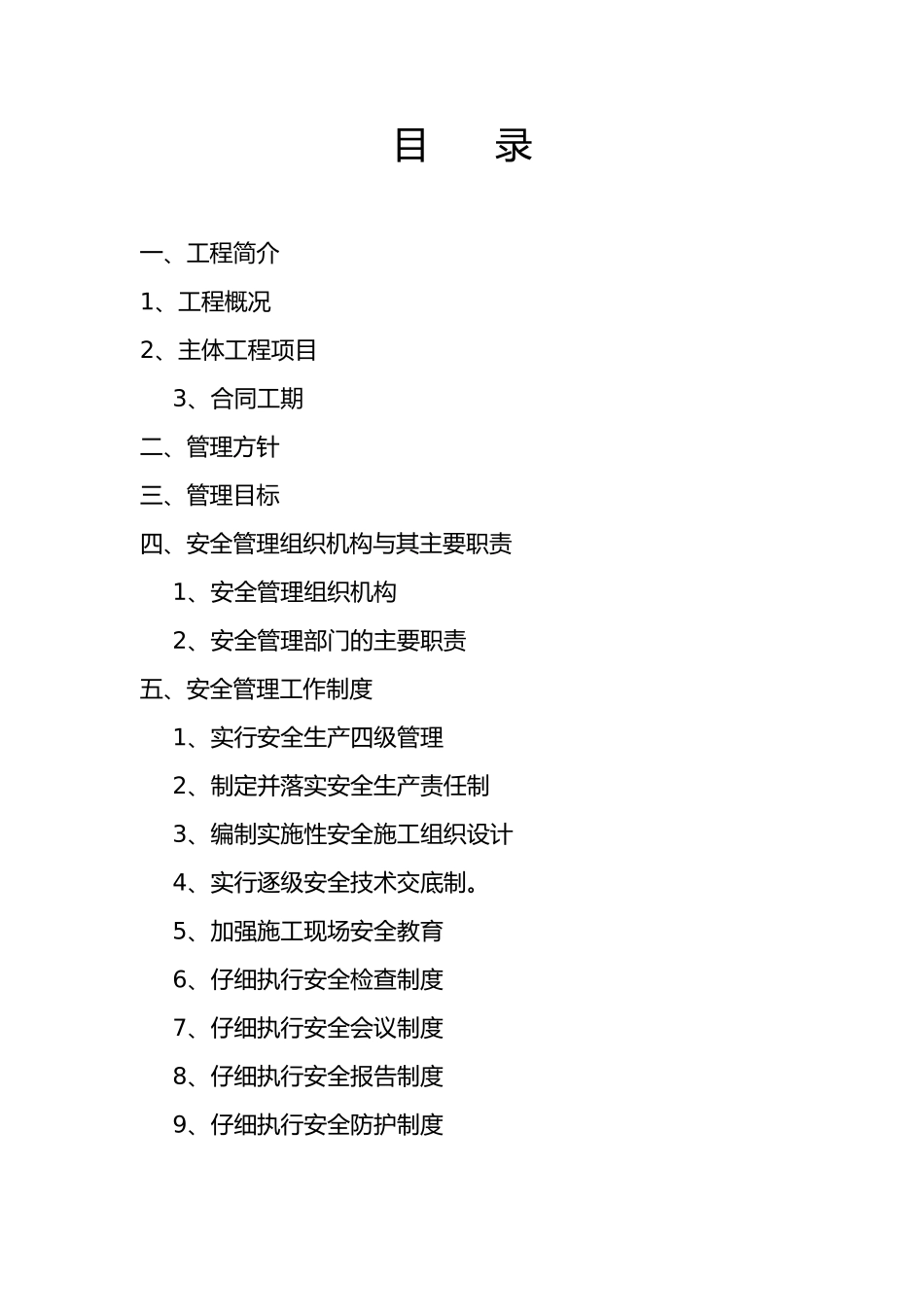 目　录

一、工程简介

1、工程概况

2、主体工程项目

3、合同工期

二、管理方针

三、管理目标

四、安全管理组织机构与其主要职责

1、安全管理组织机构

2、安全管理部门的主要职责

五、安全管理工作制度

1、实行安全生产四级管理

2、制定并落实安全生产责任制

3、编制实施性安全施工组织设计

4、实行逐级安全技术交底制。

5、加强施工现场安全教育

6、仔细执行安全检查制度

7、仔细执行安全会议制度

8、仔细执行安全报告制度

9、仔细执行安全防护制度